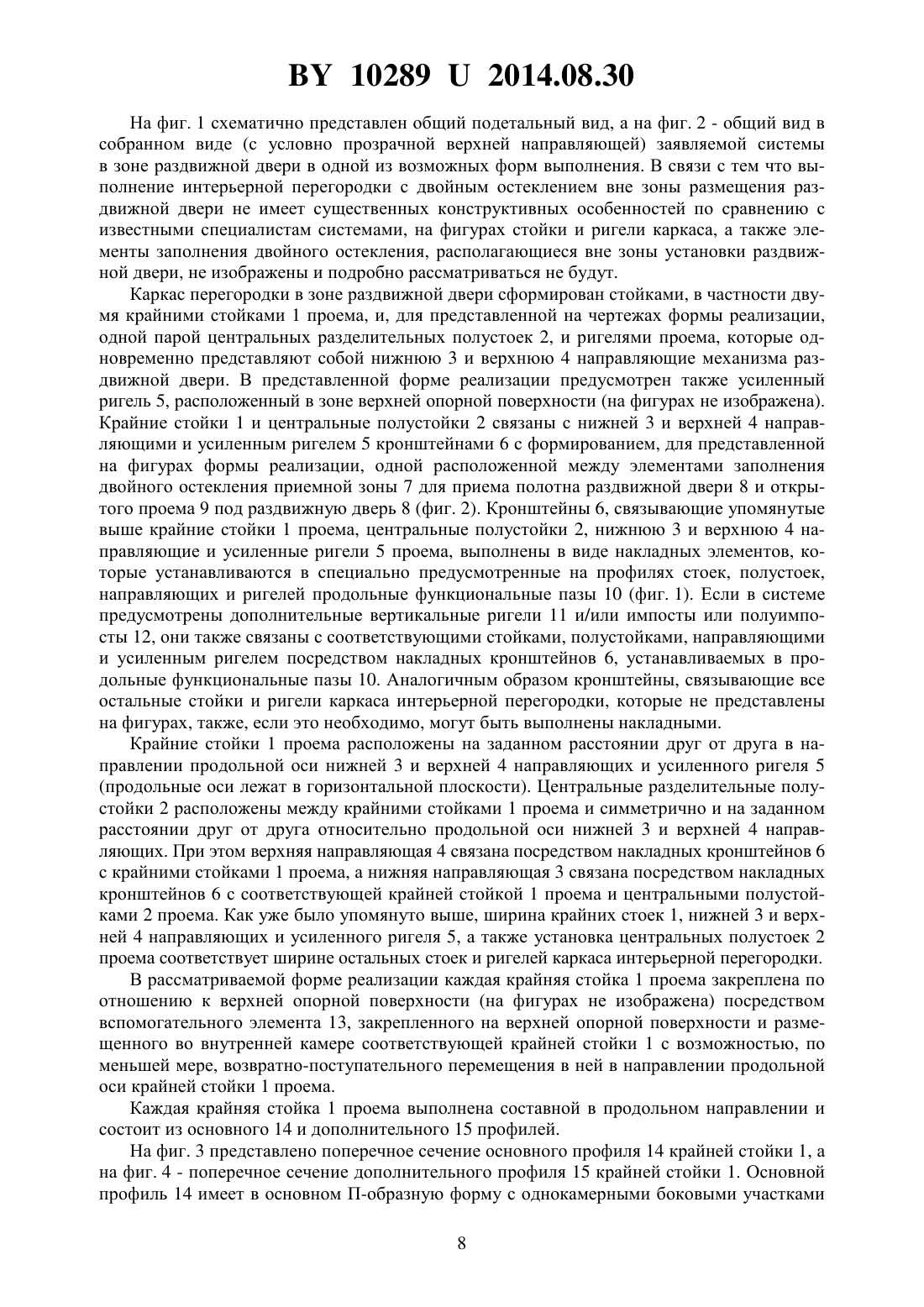 BY 10289 U 2014.08.30

На фиг. 1 схематично представлен общий подетальный вид, а на фиг. 2 - общий вид в собранном виде (с условно прозрачной верхней направляющей) заявляемой системы в зоне раздвижной двери в одной из возможных форм выполнения. В связи с тем что выполнение интерьерной перегородки с двойным остеклением вне зоны размещения раздвижной двери не имеет существенных конструктивных особенностей по сравнению с известными специалистам системами, на фигурах стойки и ригели каркаса, а также элементы заполнения двойного остекления, располагающиеся вне зоны установки раздвижной двери, не изображены и подробно рассматриваться не будут.

Каркас перегородки в зоне раздвижной двери сформирован стойками, в частности двумя крайними стойками 1 проема, и, для представленной на чертежах формы реализации, одной парой центральных разделительных полустоек 2, и ригелями проема, которые одновременно представляют собой нижнюю 3 и верхнюю 4 направляющие механизма раздвижной двери. В представленной форме реализации предусмотрен также усиленный ригель 5, расположенный в зоне верхней опорной поверхности (на фигурах не изображена). Крайние стойки 1 и центральные полустойки 2 связаны с нижней 3 и верхней 4 направляющими и усиленным ригелем 5 кронштейнами 6 с формированием, для представленной на фигурах формы реализации, одной расположенной между элементами заполнения двойного остекления приемной зоны 7 для приема полотна раздвижной двери 8 и открытого проема 9 под раздвижную дверь 8 (фиг. 2). Кронштейны 6, связывающие упомянутые выше крайние стойки 1 проема, центральные полустойки 2, нижнюю 3 и верхнюю 4 направляющие и усиленные ригели 5 проема, выполнены в виде накладных элементов, которые устанавливаются в специально предусмотренные на профилях стоек, полустоек, направляющих и ригелей продольные функциональные пазы 10 (фиг. 1). Если в системе предусмотрены дополнительные вертикальные ригели 11 и/или импосты или полуимпосты 12, они также связаны с соответствующими стойками, полустойками, направляющими и усиленным ригелем посредством накладных кронштейнов 6, устанавливаемых в продольные функциональные пазы 10. Аналогичным образом кронштейны, связывающие все остальные стойки и ригели каркаса интерьерной перегородки, которые не представлены на фигурах, также, если это необходимо, могут быть выполнены накладными.

Крайние стойки 1 проема расположены на заданном расстоянии друг от друга в направлении продольной оси нижней 3 и верхней 4 направляющих и усиленного ригеля 5 (продольные оси лежат в горизонтальной плоскости). Центральные разделительные полустойки 2 расположены между крайними стойками 1 проема и симметрично и на заданном расстоянии друг от друга относительно продольной оси нижней 3 и верхней 4 направляющих. При этом верхняя направляющая 4 связана посредством накладных кронштейнов 6 с крайними стойками 1 проема, а нижняя направляющая 3 связана посредством накладных кронштейнов 6 с соответствующей крайней стойкой 1 проема и центральными полустойками 2 проема. Как уже было упомянуто выше, ширина крайних стоек 1, нижней 3 и верхней 4 направляющих и усиленного ригеля 5, а также установка центральных полустоек 2 проема соответствует ширине остальных стоек и ригелей каркаса интерьерной перегородки.

В рассматриваемой форме реализации каждая крайняя стойка 1 проема закреплена по отношению к верхней опорной поверхности (на фигурах не изображена) посредством вспомогательного элемента 13, закрепленного на верхней опорной поверхности и размещенного во внутренней камере соответствующей крайней стойки 1 с возможностью, по меньшей мере, возвратно-поступательного перемещения в ней в направлении продольной оси крайней стойки 1 проема.

Каждая крайняя стойка 1 проема выполнена составной в продольном направлении и состоит из основного 14 и дополнительного 15 профилей.

На фиг. 3 представлено поперечное сечение основного профиля 14 крайней стойки 1, а на фиг. 4 - поперечное сечение дополнительного профиля 15 крайней стойки 1. Основной профиль 14 имеет в основном П-образную форму с однокамерными боковыми участками

8